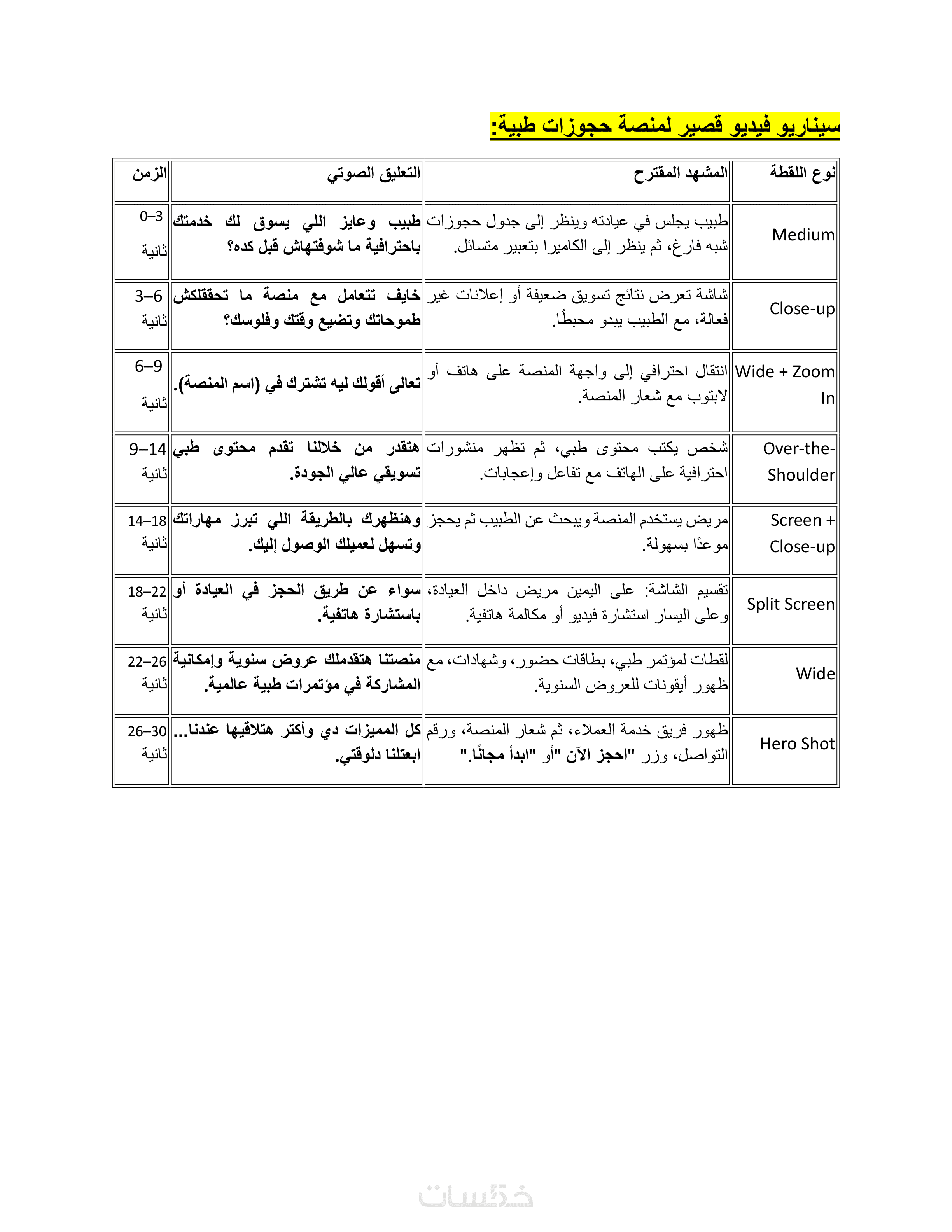 سيناريو فيديو قصير لمنصة حجوزات طبية:

| نوع اللقطة | المشهد المقترح | التعليق الصوتي | الزمن |
|---|---|---|---|
| Medium | طبيب يجلس في عيادته وينظر إلى جدول حجوزات شبه فارغ، ثم ينظر إلى الكاميرا بتعبير متسائل. | طبيب وعايز اللي يسوق لك خدمتك باحترافية ما شوفتهاش قبل كده؟ | 0–3 ثانية |
| Close-up | شاشة تعرض نتائج تسويق ضعيفة أو إعلانات غير فعالة، مع الطبيب يبدو محبطًا. | خايف تتعامل مع منصة ما تحققلكش طموحاتك وتضيع وقتك وفلوسك؟ | 3–6 ثانية |
| Wide + Zoom In | انتقال احترافي إلى واجهة المنصة على هاتف أو لابتوب مع شعار المنصة. | تعالى أقولك ليه تشترك في (اسم المنصة). | 6–9 ثانية |
| Over-the-Shoulder | شخص يكتب محتوى طبي، ثم تظهر منشورات احترافية على الهاتف مع تفاعل وإعجابات. | هتقدر من خلالنا تقدم محتوى طبي تسويقي عالي الجودة. | 9–14 ثانية |
| Screen + Close-up | مريض يستخدم المنصة ويبحث عن الطبيب ثم يحجز موعدًا بسهولة. | وهنظهرك بالطريقة اللي تبرز مهاراتك وتسهل لعميلك الوصول إليك. | 14–18 ثانية |
| Split Screen | تقسيم الشاشة: على اليمين مريض داخل العيادة، وعلى اليسار استشارة فيديو أو مكالمة هاتفية. | سواء عن طريق الحجز في العيادة أو باستشارة هاتفية. | 18–22 ثانية |
| Wide | لقطات لمؤتمر طبي، بطاقات حضور، وشهادات، مع ظهور أيقونات للعروض السنوية. | منصتنا هتقدملك عروض سنوية وإمكانية المشاركة في مؤتمرات طبية عالمية. | 22–26 ثانية |
| Hero Shot | ظهور فريق خدمة العملاء، ثم شعار المنصة، ورقم التواصل، وزر "احجز الآن "أو "ابدأ مجانًا." | كل المميزات دي وأكتر هتلاقيها عندنا... ابعتلنا دلوقتي. | 26–30 ثانية |

خمسات